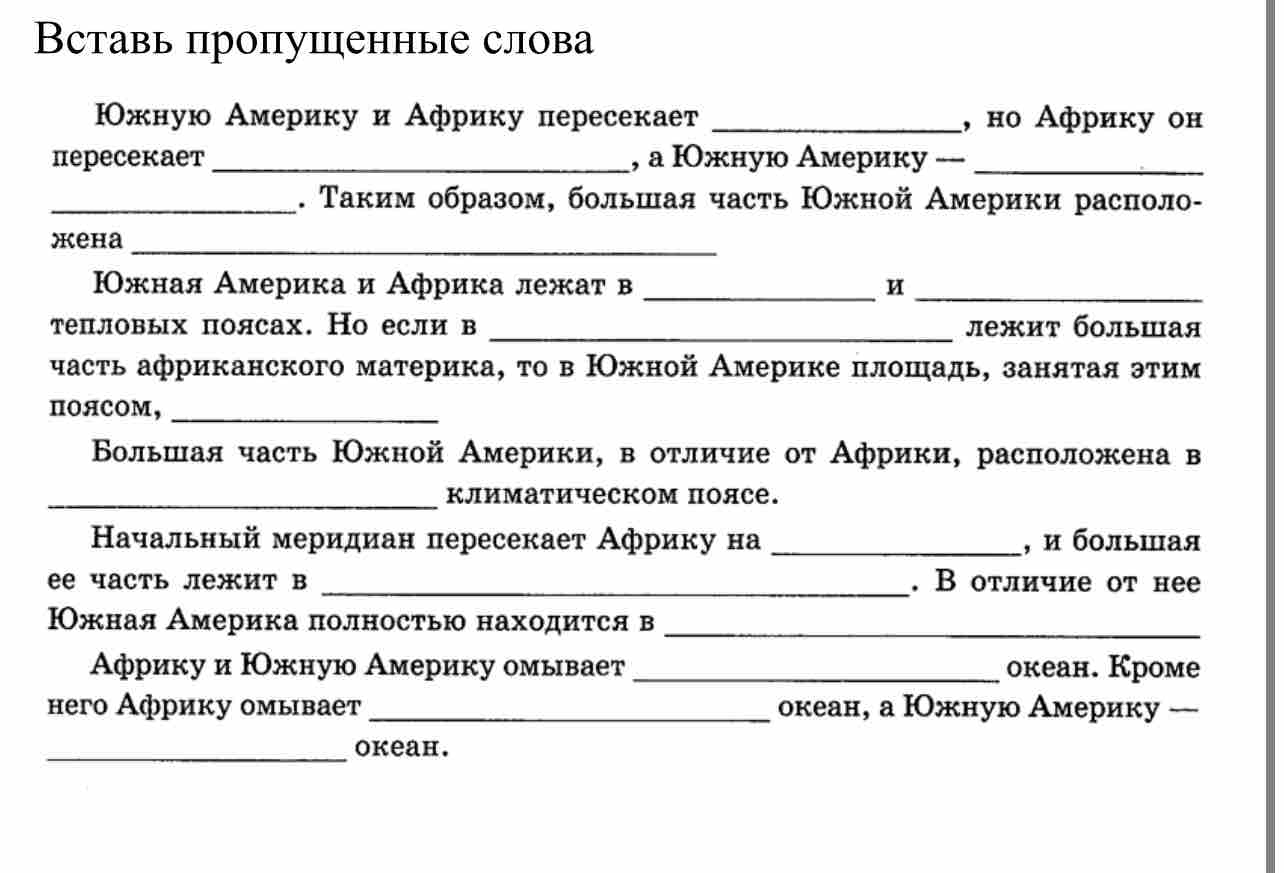 Вставь пропущенные слова

Южную Америку и Африку пересекает ____, но Африку он пересекает ____, а Южную Америку — ____ ____. Таким образом, большая часть Южной Америки расположена ____

Южная Америка и Африка лежат в ____ и ____ тепловых поясах. Но если в ____ лежит большая часть африканского материка, то в Южной Америке площадь, занятая этим поясом, ____

Большая часть Южной Америки, в отличие от Африки, расположена в ____ климатическом поясе.

Начальный меридиан пересекает Африку на ____, и большая ее часть лежит в ____. В отличие от нее Южная Америка полностью находится в ____

Африку и Южную Америку омывает ____ океан. Кроме него Африку омывает ____ океан, а Южную Америку — ____ океан.